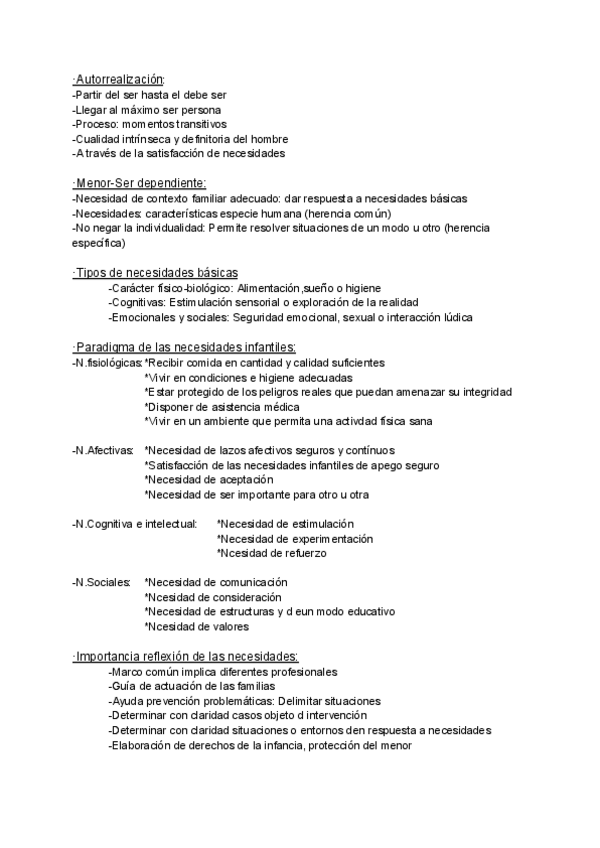 ·Autorrealización:
-Partir del ser hasta el debe ser
-Llegar al máximo ser persona
-Proceso: momentos transitivos
-Cualidad intrínseca y definitoria del hombre
-A través de la satisfacción de necesidades

·Menor-Ser dependiente:
-Necesidad de contexto familiar adecuado: dar respuesta a necesidades básicas
-Necesidades: características especie humana (herencia común)
-No negar la individualidad: Permite resolver situaciones de un modo u otro (herencia específica)

·Tipos de necesidades básicas
-Carácter físico-biológico: Alimentación,sueño o higiene
-Cognitivas: Estimulación sensorial o exploración de la realidad
-Emocionales y sociales: Seguridad emocional, sexual o interacción lúdica

·Paradigma de las necesidades infantiles:
-N.fisiológicas: *Recibir comida en cantidad y calidad suficientes
*Vivir en condiciones e higiene adecuadas
*Estar protegido de los peligros reales que puedan amenazar su integridad
*Disponer de asistencia médica
*Vivir en un ambiente que permita una activdad física sana

-N.Afectivas: *Necesidad de lazos afectivos seguros y contínuos
*Satisfacción de las necesidades infantiles de apego seguro
*Necesidad de aceptación
*Necesidad de ser importante para otro u otra

-N.Cognitiva e intelectual: *Necesidad de estimulación
*Necesidad de experimentación
*Ncesidad de refuerzo

-N.Sociales: *Necesidad de comunicación
*Ncesidad de consideración
*Necesidad de estructuras y d eun modo educativo
*Ncesidad de valores

·Importancia reflexión de las necesidades:
-Marco común implica diferentes profesionales
-Guía de actuación de las familias
-Ayuda prevención problemáticas: Delimitar situaciones
-Determinar con claridad casos objeto d intervención
-Determinar con claridad situaciones o entornos den respuesta a necesidades
-Elaboración de derechos de la infancia, protección del menor